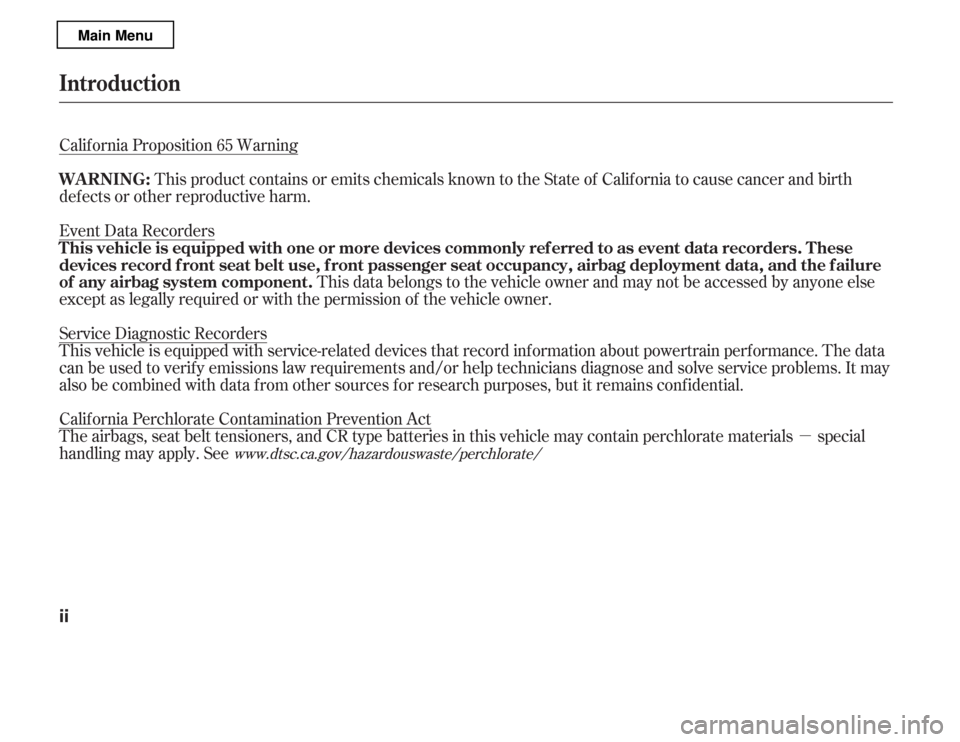 Main Menu

Introduction

California Proposition 65 Warning

WARNING: This product contains or emits chemicals known to the State of California to cause cancer and birth defects or other reproductive harm.

Event Data Recorders
This vehicle is equipped with one or more devices commonly referred to as event data recorders. These devices record front seat belt use, front passenger seat occupancy, airbag deployment data, and the failure of any airbag system component. This data belongs to the vehicle owner and may not be accessed by anyone else except as legally required or with the permission of the vehicle owner.

Service Diagnostic Recorders
This vehicle is equipped with service-related devices that record information about powertrain performance. The data can be used to verify emissions law requirements and/or help technicians diagnose and solve service problems. It may also be combined with data from other sources for research purposes, but it remains confidential.

California Perchlorate Contamination Prevention Act
The airbags, seat belt tensioners, and CR type batteries in this vehicle may contain perchlorate materials — special handling may apply. See www.dtsc.ca.gov/hazardouswaste/perchlorate/

ii

carmanualsonline.info